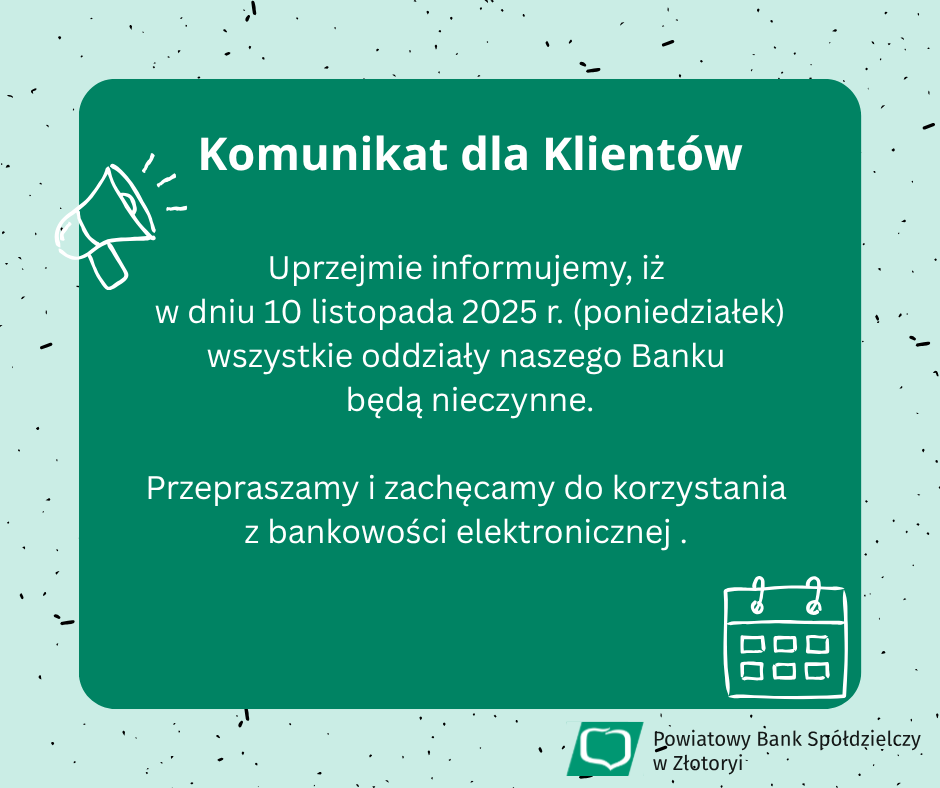 Komunikat dla Klientów

Uprzejmie informujemy, iż w dniu 10 listopada 2025 r. (poniedziałek) wszystkie oddziały naszego Banku będą nieczynne.

Przepraszamy i zachęcamy do korzystania z bankowości elektronicznej .

Powiatowy Bank Spółdzielczy
w Złotoryi